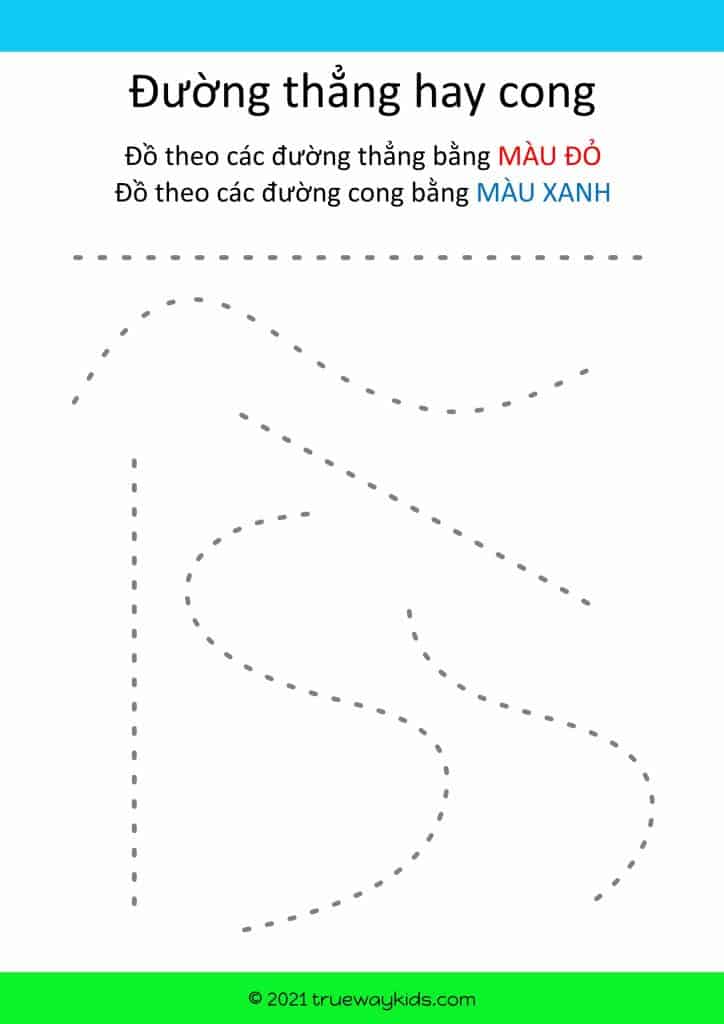 Đường thẳng hay cong

Đồ theo các đường thẳng bằng MÀU ĐỎ
Đồ theo các đường cong bằng MÀU XANH

© 2021 truewaykids.com